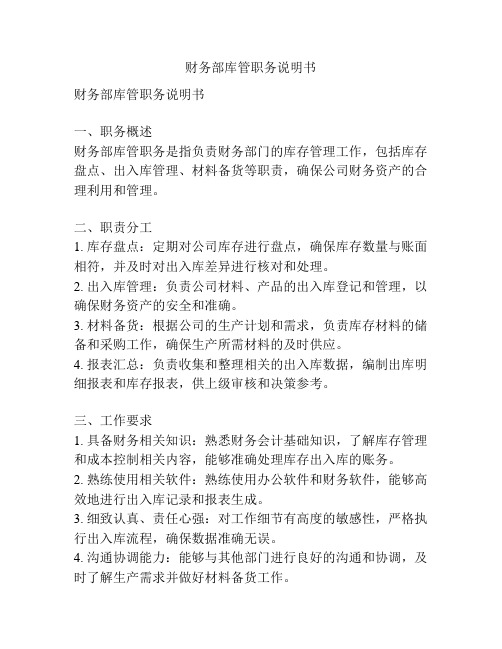 财务部库管职务说明书

财务部库管职务说明书

一、职务概述
财务部库管职务是指负责财务部门的库存管理工作，包括库存盘点、出入库管理、材料备货等职责，确保公司财务资产的合理利用和管理。

二、职责分工
1. 库存盘点：定期对公司库存进行盘点，确保库存数量与账面相符，并及时对出入库差异进行核对和处理。
2. 出入库管理：负责公司材料、产品的出入库登记和管理，以确保财务资产的安全和准确。
3. 材料备货：根据公司的生产计划和需求，负责库存材料的储备和采购工作，确保生产所需材料的及时供应。
4. 报表汇总：负责收集和整理相关的出入库数据，编制出库明细报表和库存报表，供上级审核和决策参考。

三、工作要求
1. 具备财务相关知识：熟悉财务会计基础知识，了解库存管理和成本控制相关内容，能够准确处理库存出入库的账务。
2. 熟练使用相关软件：熟练使用办公软件和财务软件，能够高效地进行出入库记录和报表生成。
3. 细致认真、责任心强：对工作细节有高度的敏感性，严格执行出入库流程，确保数据准确无误。
4. 沟通协调能力：能够与其他部门进行良好的沟通和协调，及时了解生产需求并做好材料备货工作。